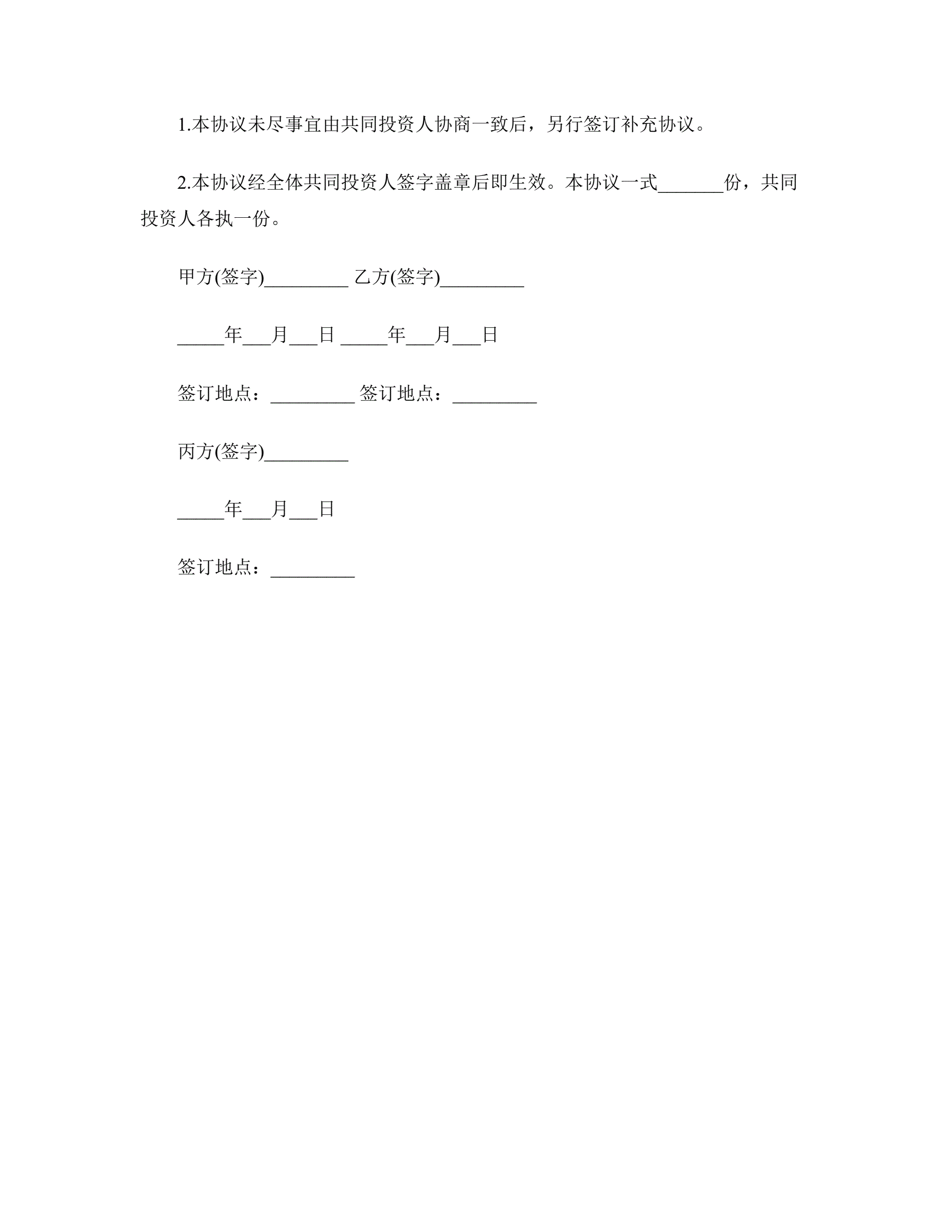 1.本协议未尽事宜由共同投资人协商一致后，另行签订补充协议。

2.本协议经全体共同投资人签字盖章后即生效。本协议一式_______份，共同投资人各执一份。

甲方(签字)_________ 乙方(签字)_________

_____年___月___日 _____年___月___日

签订地点：_________ 签订地点：_________

丙方(签字)_________

_____年___月___日

签订地点：_________